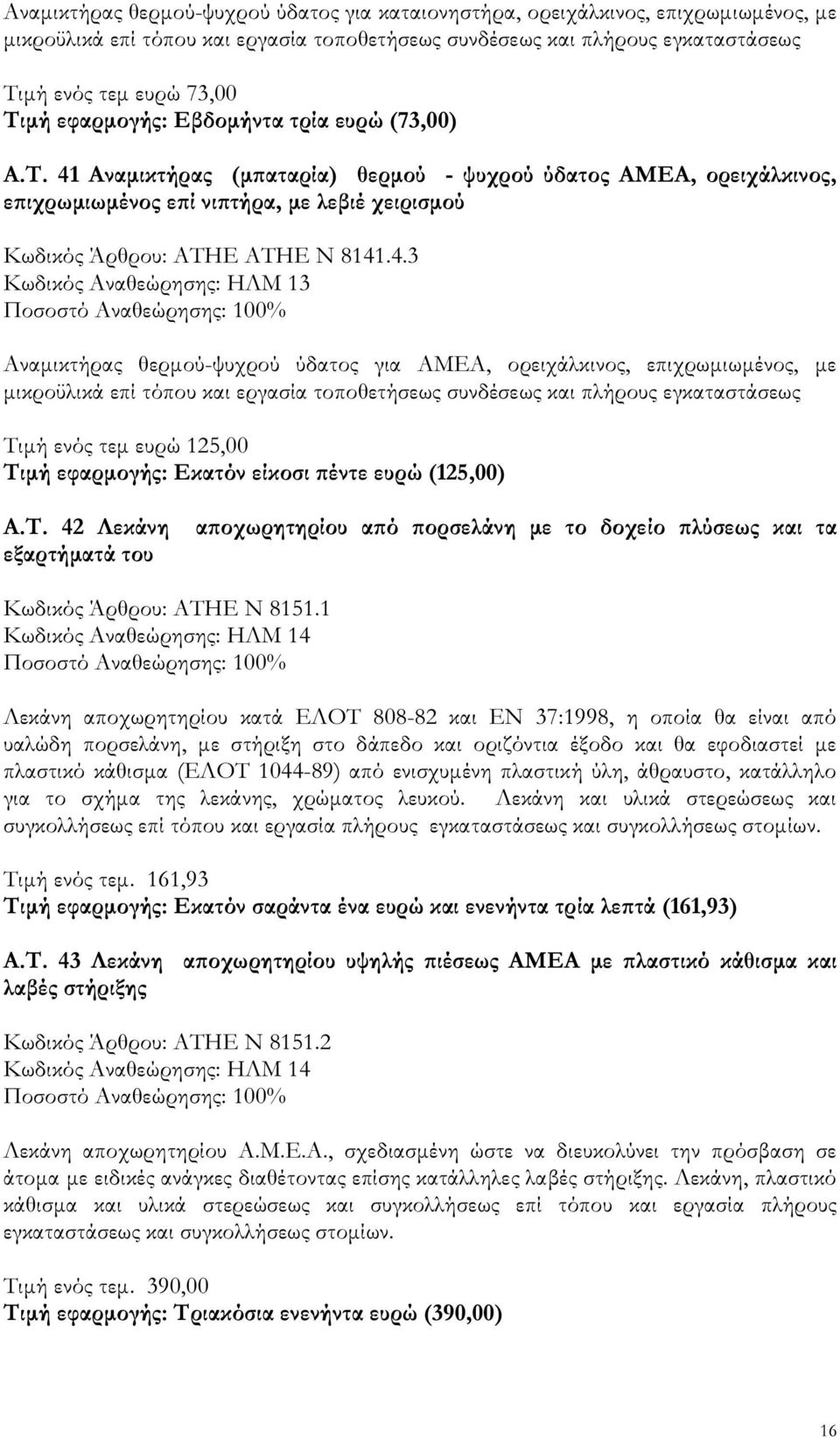 Αναμικτήρας θερμού-ψυχρού ύδατος για καταιονηστήρα, ορειχάλκινος, επιχρωμιωμένος, με μικροϋλικά επί τόπου και εργασία τοποθετήσεως συνδέσεως και πλήρους εγκαταστάσεως

Τιμή ενός τεμ ευρώ 73,00
Τιμή εφαρμογής: Εβδομήντα τρία ευρώ (73,00)

Α.Τ. 41 Αναμικτήρας (μπαταρία) θερμού - ψυχρού ύδατος ΑΜΕΑ, ορειχάλκινος, επιχρωμιωμένος επί νιπτήρα, με λεβιέ χειρισμού

Κωδικός Άρθρου: ΑΤΗΕ ΑΤΗΕ Ν 8141.4.3
Κωδικός Αναθεώρησης: ΗΛΜ 13
Ποσοστό Αναθεώρησης: 100%

Αναμικτήρας θερμού-ψυχρού ύδατος για ΑΜΕΑ, ορειχάλκινος, επιχρωμιωμένος, με μικροϋλικά επί τόπου και εργασία τοποθετήσεως συνδέσεως και πλήρους εγκαταστάσεως

Τιμή ενός τεμ ευρώ 125,00
Τιμή εφαρμογής: Εκατόν είκοσι πέντε ευρώ (125,00)

Α.Τ. 42 Λεκάνη αποχωρητηρίου από πορσελάνη με το δοχείο πλύσεως και τα εξαρτήματά του

Κωδικός Άρθρου: ΑΤΗΕ Ν 8151.1
Κωδικός Αναθεώρησης: ΗΛΜ 14
Ποσοστό Αναθεώρησης: 100%

Λεκάνη αποχωρητηρίου κατά ΕΛΟΤ 808-82 και ΕΝ 37:1998, η οποία θα είναι από υαλώδη πορσελάνη, με στήριξη στο δάπεδο και οριζόντια έξοδο και θα εφοδιαστεί με πλαστικό κάθισμα (ΕΛΟΤ 1044-89) από ενισχυμένη πλαστική ύλη, άθραυστο, κατάλληλο για το σχήμα της λεκάνης, χρώματος λευκού. Λεκάνη και υλικά στερεώσεως και συγκολλήσεως επί τόπου και εργασία πλήρους εγκαταστάσεως και συγκολλήσεως στομίων.

Τιμή ενός τεμ. 161,93
Τιμή εφαρμογής: Εκατόν σαράντα ένα ευρώ και ενενήντα τρία λεπτά (161,93)

Α.Τ. 43 Λεκάνη αποχωρητηρίου υψηλής πιέσεως ΑΜΕΑ με πλαστικό κάθισμα και λαβές στήριξης

Κωδικός Άρθρου: ΑΤΗΕ Ν 8151.2
Κωδικός Αναθεώρησης: ΗΛΜ 14
Ποσοστό Αναθεώρησης: 100%

Λεκάνη αποχωρητηρίου Α.Μ.Ε.Α., σχεδιασμένη ώστε να διευκολύνει την πρόσβαση σε άτομα με ειδικές ανάγκες διαθέτοντας επίσης κατάλληλες λαβές στήριξης. Λεκάνη, πλαστικό κάθισμα και υλικά στερεώσεως και συγκολλήσεως επί τόπου και εργασία πλήρους εγκαταστάσεως και συγκολλήσεως στομίων.

Τιμή ενός τεμ. 390,00
Τιμή εφαρμογής: Τριακόσια ενενήντα ευρώ (390,00)

16